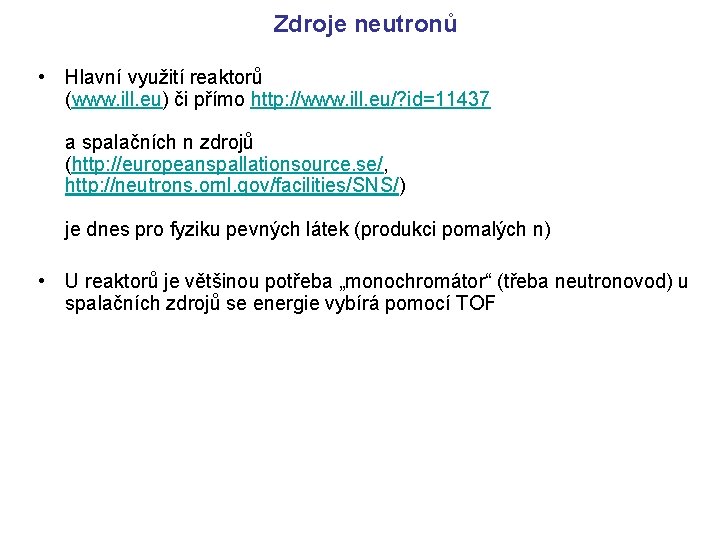 Zdroje neutronů

• Hlavní využití reaktorů (www.ill.eu) či přímo http://www.ill.eu/?id=11437

a spalačních n zdrojů (http://europeanspallationsource.se/, http://neutrons.ornl.gov/facilities/SNS/)

je dnes pro fyziku pevných látek (produkci pomalých n)

• U reaktorů je většinou potřeba „monochromátor“ (třeba neutronovod) u spalačních zdrojů se energie vybírá pomocí TOF